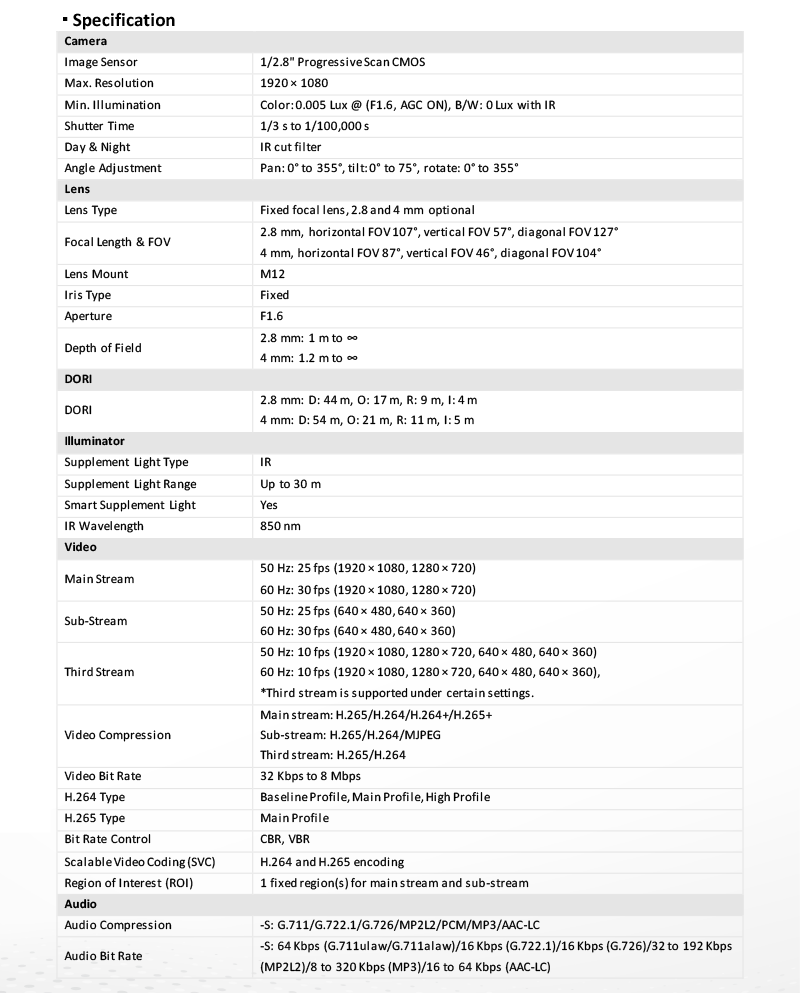 ▪ Specification

| Camera | |
|---|---|
| Image Sensor | 1/2.8" Progressive Scan CMOS |
| Max. Resolution | 1920 × 1080 |
| Min. Illumination | Color: 0.005 Lux @ (F1.6, AGC ON), B/W: 0 Lux with IR |
| Shutter Time | 1/3 s to 1/100,000 s |
| Day & Night | IR cut filter |
| Angle Adjustment | Pan: 0° to 355°, tilt: 0° to 75°, rotate: 0° to 355° |
| Lens | |
| Lens Type | Fixed focal lens, 2.8 and 4 mm optional |
| Focal Length & FOV | 2.8 mm, horizontal FOV 107°, vertical FOV 57°, diagonal FOV 127° 4 mm, horizontal FOV 87°, vertical FOV 46°, diagonal FOV 104° |
| Lens Mount | M12 |
| Iris Type | Fixed |
| Aperture | F1.6 |
| Depth of Field | 2.8 mm: 1 m to ∞ 4 mm: 1.2 m to ∞ |
| DORI | |
| DORI | 2.8 mm: D: 44 m, O: 17 m, R: 9 m, I: 4 m 4 mm: D: 54 m, O: 21 m, R: 11 m, I: 5 m |
| Illuminator | |
| Supplement Light Type | IR |
| Supplement Light Range | Up to 30 m |
| Smart Supplement Light | Yes |
| IR Wavelength | 850 nm |
| Video | |
| Main Stream | 50 Hz: 25 fps (1920 × 1080, 1280 × 720) 60 Hz: 30 fps (1920 × 1080, 1280 × 720) |
| Sub-Stream | 50 Hz: 25 fps (640 × 480, 640 × 360) 60 Hz: 30 fps (640 × 480, 640 × 360) |
| Third Stream | 50 Hz: 10 fps (1920 × 1080, 1280 × 720, 640 × 480, 640 × 360) 60 Hz: 10 fps (1920 × 1080, 1280 × 720, 640 × 480, 640 × 360), *Third stream is supported under certain settings. |
| Video Compression | Main stream: H.265/H.264/H.264+/H.265+ Sub-stream: H.265/H.264/MJPEG Third stream: H.265/H.264 |
| Video Bit Rate | 32 Kbps to 8 Mbps |
| H.264 Type | Baseline Profile, Main Profile, High Profile |
| H.265 Type | Main Profile |
| Bit Rate Control | CBR, VBR |
| Scalable Video Coding (SVC) | H.264 and H.265 encoding |
| Region of Interest (ROI) | 1 fixed region(s) for main stream and sub-stream |
| Audio | |
| Audio Compression | -S: G.711/G.722.1/G.726/MP2L2/PCM/MP3/AAC-LC |
| Audio Bit Rate | -S: 64 Kbps (G.711ulaw/G.711alaw)/16 Kbps (G.722.1)/16 Kbps (G.726)/32 to 192 Kbps (MP2L2)/8 to 320 Kbps (MP3)/16 to 64 Kbps (AAC-LC) |